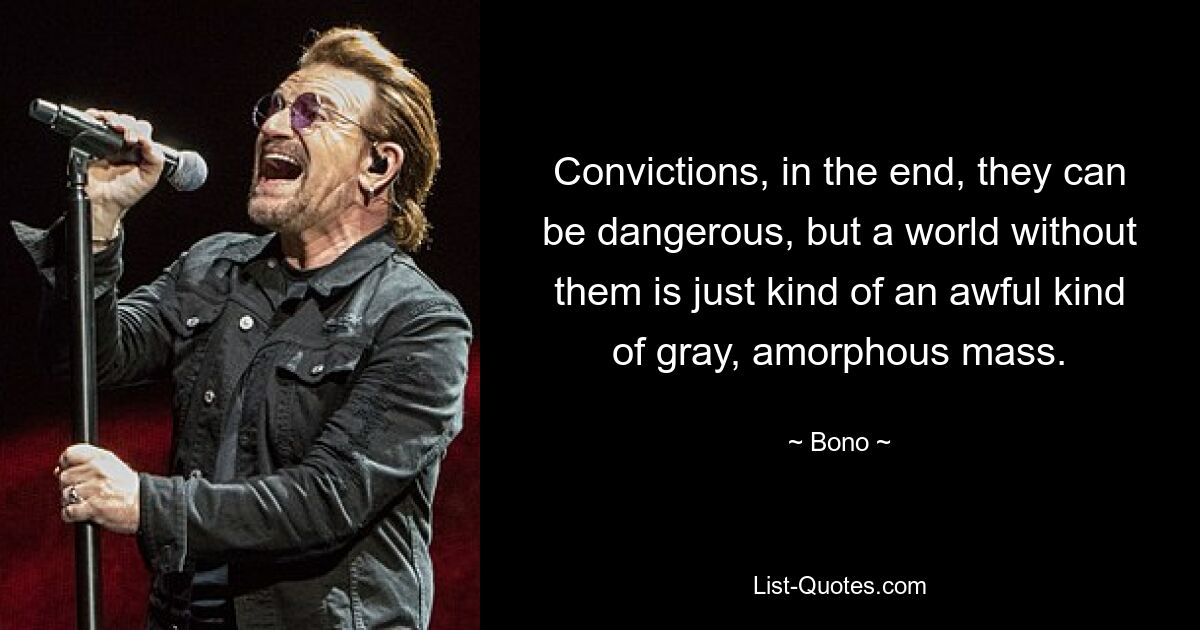 Convictions, in the end, they can be dangerous, but a world without them is just kind of an awful kind of gray, amorphous mass.

~ Bono ~

List-Quotes.com